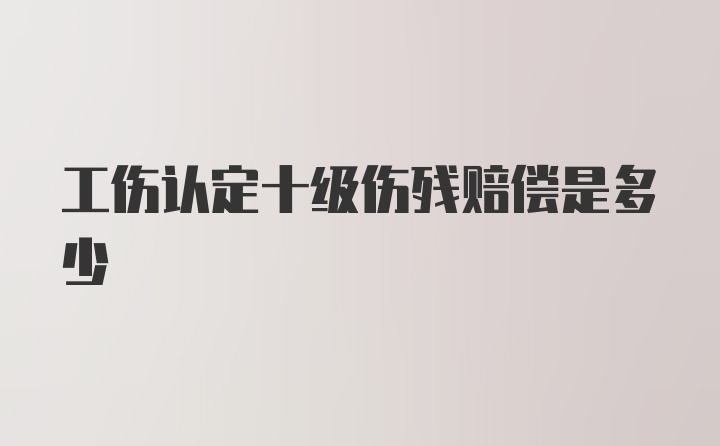 工伤认定十级伤残赔偿是多少